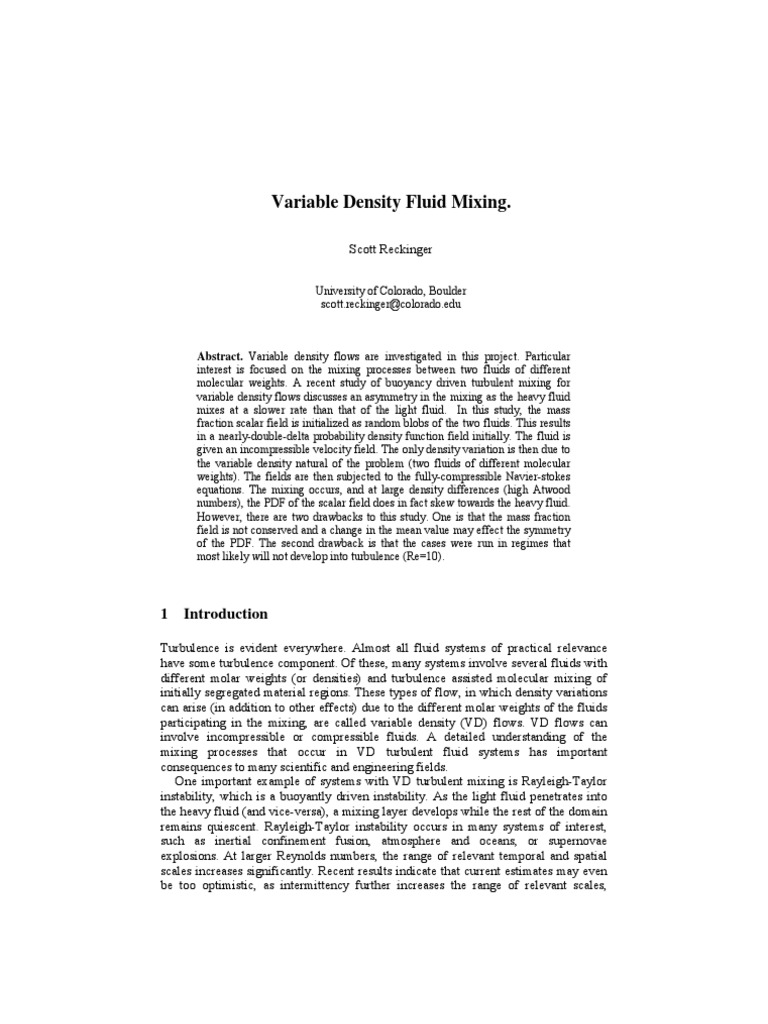 Variable Density Fluid Mixing.

Scott Reckinger

University of Colorado, Boulder
scott.reckinger@colorado.edu

**Abstract.** Variable density flows are investigated in this project. Particular interest is focused on the mixing processes between two fluids of different molecular weights. A recent study of buoyancy driven turbulent mixing for variable density flows discusses an asymmetry in the mixing as the heavy fluid mixes at a slower rate than that of the light fluid. In this study, the mass fraction scalar field is initialized as random blobs of the two fluids. This results in a nearly-double-delta probability density function field initially. The fluid is given an incompressible velocity field. The only density variation is then due to the variable density natural of the problem (two fluids of different molecular weights). The fields are then subjected to the fully-compressible Navier-stokes equations. The mixing occurs, and at large density differences (high Atwood numbers), the PDF of the scalar field does in fact skew towards the heavy fluid. However, there are two drawbacks to this study. One is that the mass fraction field is not conserved and a change in the mean value may effect the symmetry of the PDF. The second drawback is that the cases were run in regimes that most likely will not develop into turbulence (Re=10).

1 Introduction

Turbulence is evident everywhere. Almost all fluid systems of practical relevance have some turbulence component. Of these, many systems involve several fluids with different molar weights (or densities) and turbulence assisted molecular mixing of initially segregated material regions. These types of flow, in which density variations can arise (in addition to other effects) due to the different molar weights of the fluids participating in the mixing, are called variable density (VD) flows. VD flows can involve incompressible or compressible fluids. A detailed understanding of the mixing processes that occur in VD turbulent fluid systems has important consequences to many scientific and engineering fields.

One important example of systems with VD turbulent mixing is Rayleigh-Taylor instability, which is a buoyantly driven instability. As the light fluid penetrates into the heavy fluid (and vice-versa), a mixing layer develops while the rest of the domain remains quiescent. Rayleigh-Taylor instability occurs in many systems of interest, such as inertial confinement fusion, atmosphere and oceans, or supernovae explosions. At larger Reynolds numbers, the range of relevant temporal and spatial scales increases significantly. Recent results indicate that current estimates may even be too optimistic, as intermittency further increases the range of relevant scales,